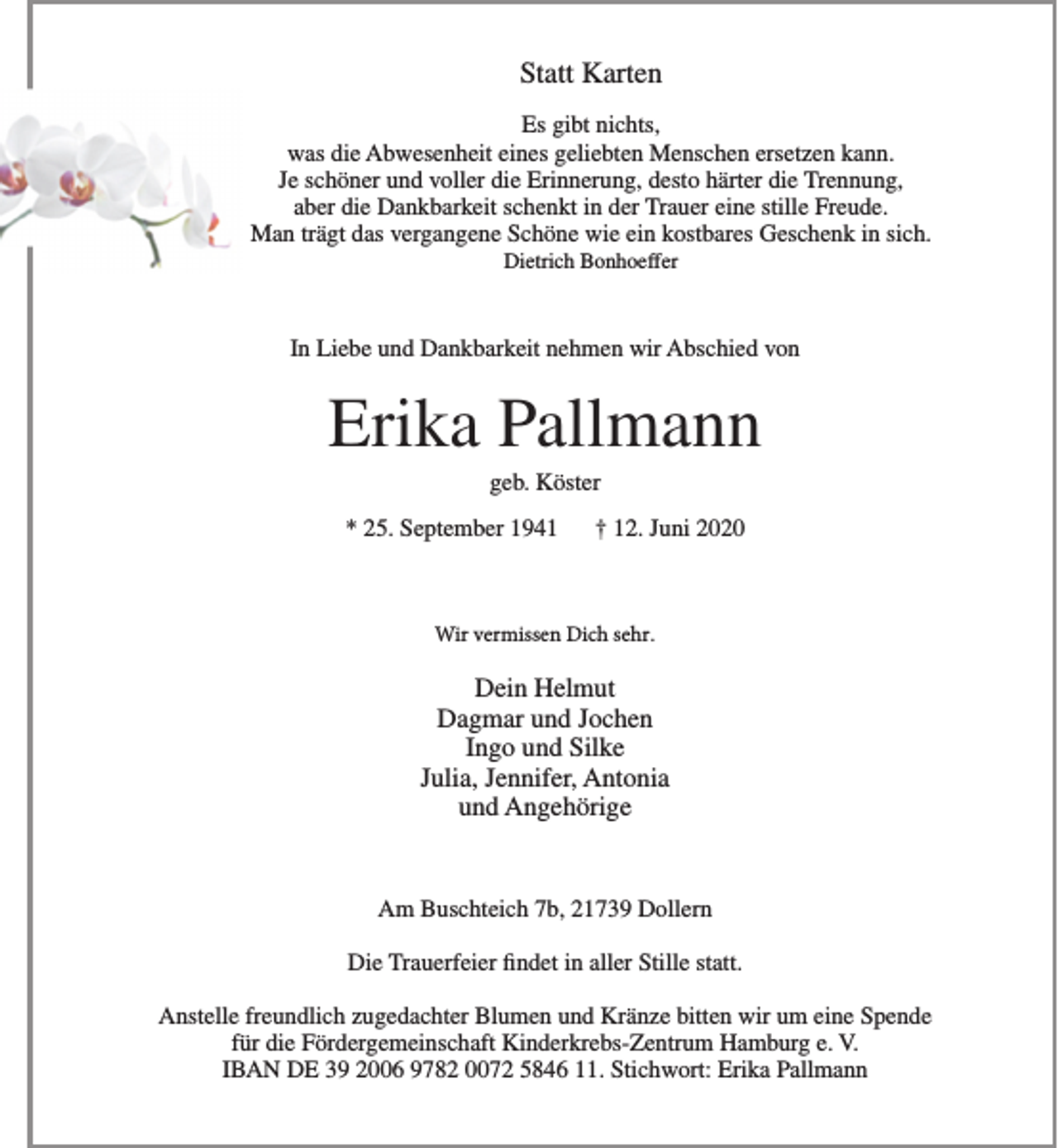 Statt Karten

Es gibt nichts,
was die Abwesenheit eines geliebten Menschen ersetzen kann.
Je schöner und voller die Erinnerung, desto härter die Trennung,
aber die Dankbarkeit schenkt in der Trauer eine stille Freude.
Man trägt das vergangene Schöne wie ein kostbares Geschenk in sich.
Dietrich Bonhoeffer

In Liebe und Dankbarkeit nehmen wir Abschied von

Erika Pallmann

geb. Köster

* 25. September 1941 † 12. Juni 2020

Wir vermissen Dich sehr.

Dein Helmut
Dagmar und Jochen
Ingo und Silke
Julia, Jennifer, Antonia
und Angehörige

Am Buschteich 7b, 21739 Dollern

Die Trauerfeier findet in aller Stille statt.

Anstelle freundlich zugedachter Blumen und Kränze bitten wir um eine Spende
für die Fördergemeinschaft Kinderkrebs-Zentrum Hamburg e. V.
IBAN DE 39 2006 9782 0072 5846 11. Stichwort: Erika Pallmann